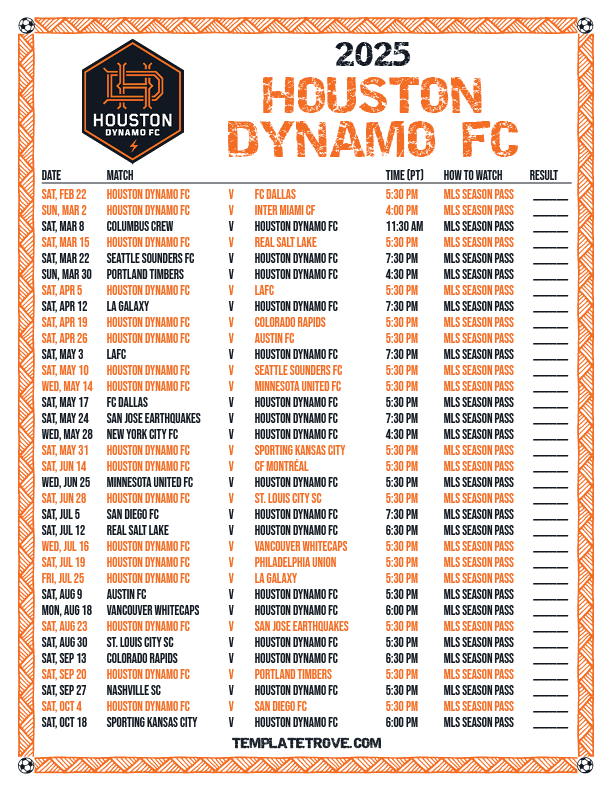 HOUSTON
DYNAMO FC

2025
HOUSTON
DYNAMO FC

| DATE | MATCH | | | TIME (PT) | HOW TO WATCH | RESULT |
|---|---|---|---|---|---|---|
| SAT, FEB 22 | HOUSTON DYNAMO FC | V | FC DALLAS | 5:30 PM | MLS SEASON PASS | ______ |
| SUN, MAR 2 | HOUSTON DYNAMO FC | V | INTER MIAMI CF | 4:00 PM | MLS SEASON PASS | ______ |
| SAT, MAR 8 | COLUMBUS CREW | V | HOUSTON DYNAMO FC | 11:30 AM | MLS SEASON PASS | ______ |
| SAT, MAR 15 | HOUSTON DYNAMO FC | V | REAL SALT LAKE | 5:30 PM | MLS SEASON PASS | ______ |
| SAT, MAR 22 | SEATTLE SOUNDERS FC | V | HOUSTON DYNAMO FC | 7:30 PM | MLS SEASON PASS | ______ |
| SUN, MAR 30 | PORTLAND TIMBERS | V | HOUSTON DYNAMO FC | 4:30 PM | MLS SEASON PASS | ______ |
| SAT, APR 5 | HOUSTON DYNAMO FC | V | LAFC | 5:30 PM | MLS SEASON PASS | ______ |
| SAT, APR 12 | LA GALAXY | V | HOUSTON DYNAMO FC | 7:30 PM | MLS SEASON PASS | ______ |
| SAT, APR 19 | HOUSTON DYNAMO FC | V | COLORADO RAPIDS | 5:30 PM | MLS SEASON PASS | ______ |
| SAT, APR 26 | HOUSTON DYNAMO FC | V | AUSTIN FC | 5:30 PM | MLS SEASON PASS | ______ |
| SAT, MAY 3 | LAFC | V | HOUSTON DYNAMO FC | 7:30 PM | MLS SEASON PASS | ______ |
| SAT, MAY 10 | HOUSTON DYNAMO FC | V | SEATTLE SOUNDERS FC | 5:30 PM | MLS SEASON PASS | ______ |
| WED, MAY 14 | HOUSTON DYNAMO FC | V | MINNESOTA UNITED FC | 5:30 PM | MLS SEASON PASS | ______ |
| SAT, MAY 17 | FC DALLAS | V | HOUSTON DYNAMO FC | 5:30 PM | MLS SEASON PASS | ______ |
| SAT, MAY 24 | SAN JOSE EARTHQUAKES | V | HOUSTON DYNAMO FC | 7:30 PM | MLS SEASON PASS | ______ |
| WED, MAY 28 | NEW YORK CITY FC | V | HOUSTON DYNAMO FC | 4:30 PM | MLS SEASON PASS | ______ |
| SAT, MAY 31 | HOUSTON DYNAMO FC | V | SPORTING KANSAS CITY | 5:30 PM | MLS SEASON PASS | ______ |
| SAT, JUN 14 | HOUSTON DYNAMO FC | V | CF MONTRÉAL | 5:30 PM | MLS SEASON PASS | ______ |
| WED, JUN 25 | MINNESOTA UNITED FC | V | HOUSTON DYNAMO FC | 5:30 PM | MLS SEASON PASS | ______ |
| SAT, JUN 28 | HOUSTON DYNAMO FC | V | ST. LOUIS CITY SC | 5:30 PM | MLS SEASON PASS | ______ |
| SAT, JUL 5 | SAN DIEGO FC | V | HOUSTON DYNAMO FC | 7:30 PM | MLS SEASON PASS | ______ |
| SAT, JUL 12 | REAL SALT LAKE | V | HOUSTON DYNAMO FC | 6:30 PM | MLS SEASON PASS | ______ |
| WED, JUL 16 | HOUSTON DYNAMO FC | V | VANCOUVER WHITECAPS | 5:30 PM | MLS SEASON PASS | ______ |
| SAT, JUL 19 | HOUSTON DYNAMO FC | V | PHILADELPHIA UNION | 5:30 PM | MLS SEASON PASS | ______ |
| FRI, JUL 25 | HOUSTON DYNAMO FC | V | LA GALAXY | 5:30 PM | MLS SEASON PASS | ______ |
| SAT, AUG 9 | AUSTIN FC | V | HOUSTON DYNAMO FC | 5:30 PM | MLS SEASON PASS | ______ |
| MON, AUG 18 | VANCOUVER WHITECAPS | V | HOUSTON DYNAMO FC | 6:00 PM | MLS SEASON PASS | ______ |
| SAT, AUG 23 | HOUSTON DYNAMO FC | V | SAN JOSE EARTHQUAKES | 5:30 PM | MLS SEASON PASS | ______ |
| SAT, AUG 30 | ST. LOUIS CITY SC | V | HOUSTON DYNAMO FC | 5:30 PM | MLS SEASON PASS | ______ |
| SAT, SEP 13 | COLORADO RAPIDS | V | HOUSTON DYNAMO FC | 6:30 PM | MLS SEASON PASS | ______ |
| SAT, SEP 20 | HOUSTON DYNAMO FC | V | PORTLAND TIMBERS | 5:30 PM | MLS SEASON PASS | ______ |
| SAT, SEP 27 | NASHVILLE SC | V | HOUSTON DYNAMO FC | 5:30 PM | MLS SEASON PASS | ______ |
| SAT, OCT 4 | HOUSTON DYNAMO FC | V | SAN DIEGO FC | 5:30 PM | MLS SEASON PASS | ______ |
| SAT, OCT 18 | SPORTING KANSAS CITY | V | HOUSTON DYNAMO FC | 6:00 PM | MLS SEASON PASS | ______ |

TEMPLATETROVE.COM